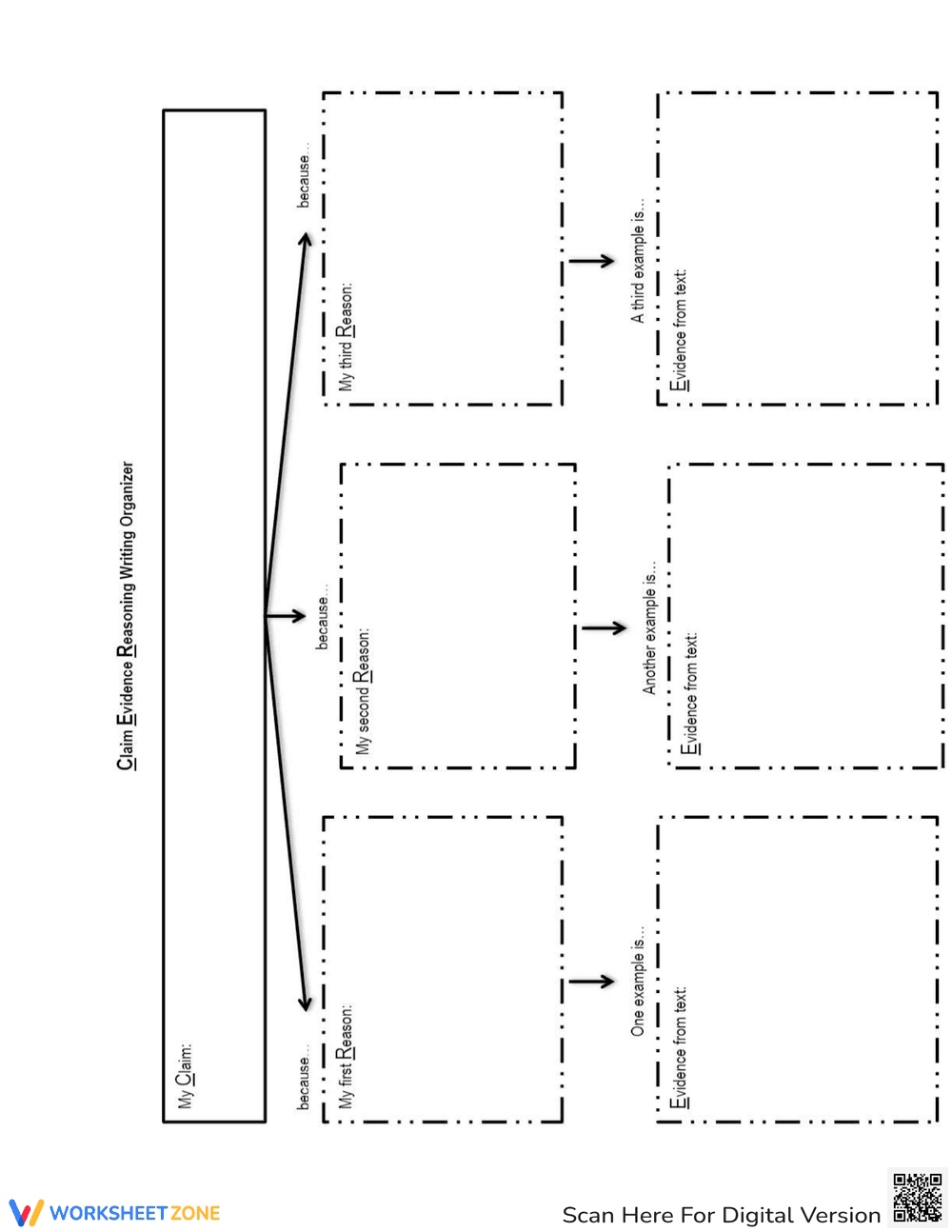 Claim Evidence Reasoning Writing Organizer

My Claim:

because...

My first Reason:

One example is...

Evidence from text:

because...

My second Reason:

Another example is...

Evidence from text:

because...

My third Reason:

A third example is...

Evidence from text:

WORKSHEETZONE

Scan Here For Digital Version